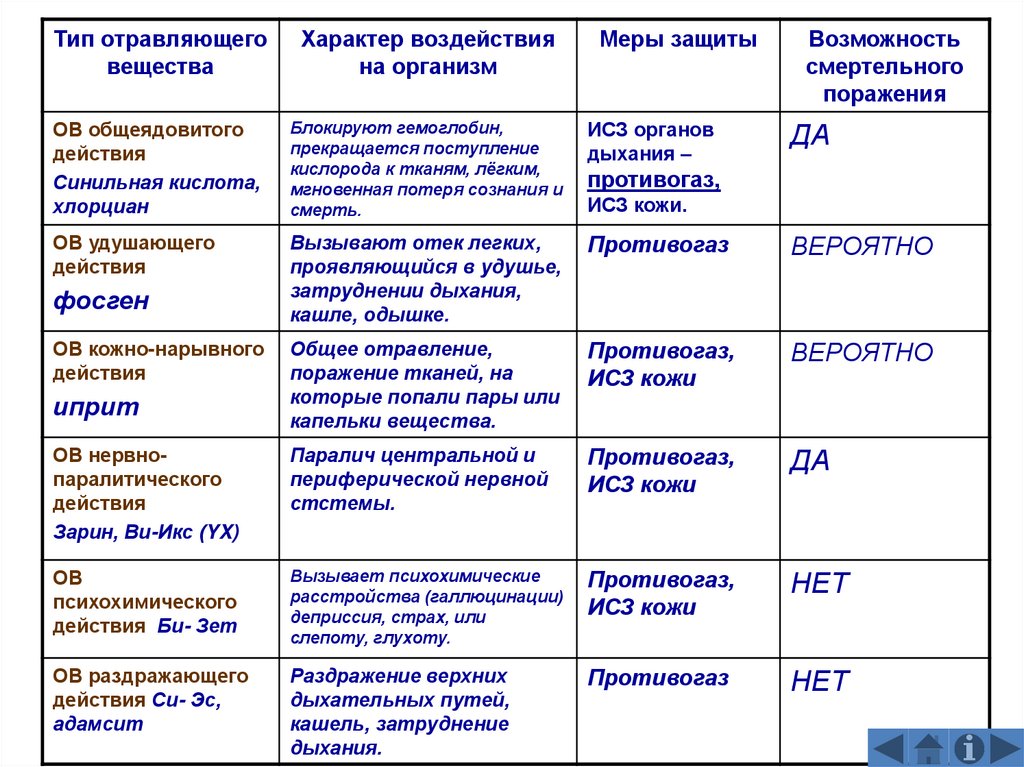 | Тип отравляющего вещества | Характер воздействия на организм | Меры защиты | Возможность смертельного поражения |
|---|---|---|---|
| ОВ общеядовитого действия Синильная кислота, хлорциан | Блокируют гемоглобин, прекращается поступление кислорода к тканям, лёгким, мгновенная потеря сознания и смерть. | ИСЗ органов дыхания – противогаз, ИСЗ кожи. | ДА |
| ОВ удушающего действия фосген | Вызывают отек легких, проявляющийся в удушье, затруднении дыхания, кашле, одышке. | Противогаз | ВЕРОЯТНО |
| ОВ кожно-нарывного действия иприт | Общее отравление, поражение тканей, на которые попали пары или капельки вещества. | Противогаз, ИСЗ кожи | ВЕРОЯТНО |
| ОВ нервно-паралитического действия Зарин, Ви-Икс (YX) | Паралич центральной и периферической нервной стстемы. | Противогаз, ИСЗ кожи | ДА |
| ОВ психохимического действия Би- Зет | Вызывает психохимические расстройства (галлюцинации) деприссия, страх, или слепоту, глухоту. | Противогаз, ИСЗ кожи | НЕТ |
| ОВ раздражающего действия Си- Эс, адамсит | Раздражение верхних дыхательных путей, кашель, затруднение дыхания. | Противогаз | НЕТ |